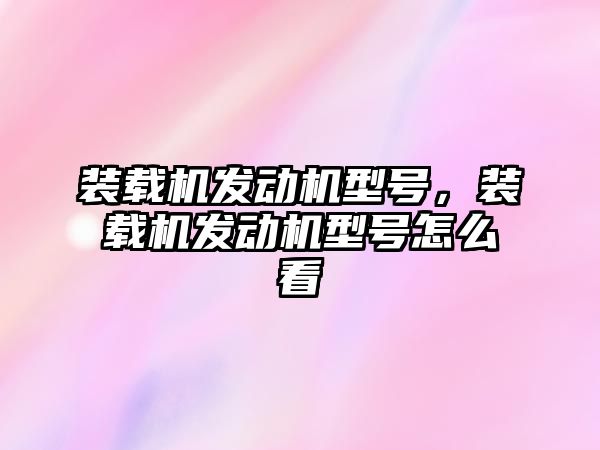 装载机发动机型号，装载机发动机型号怎么看